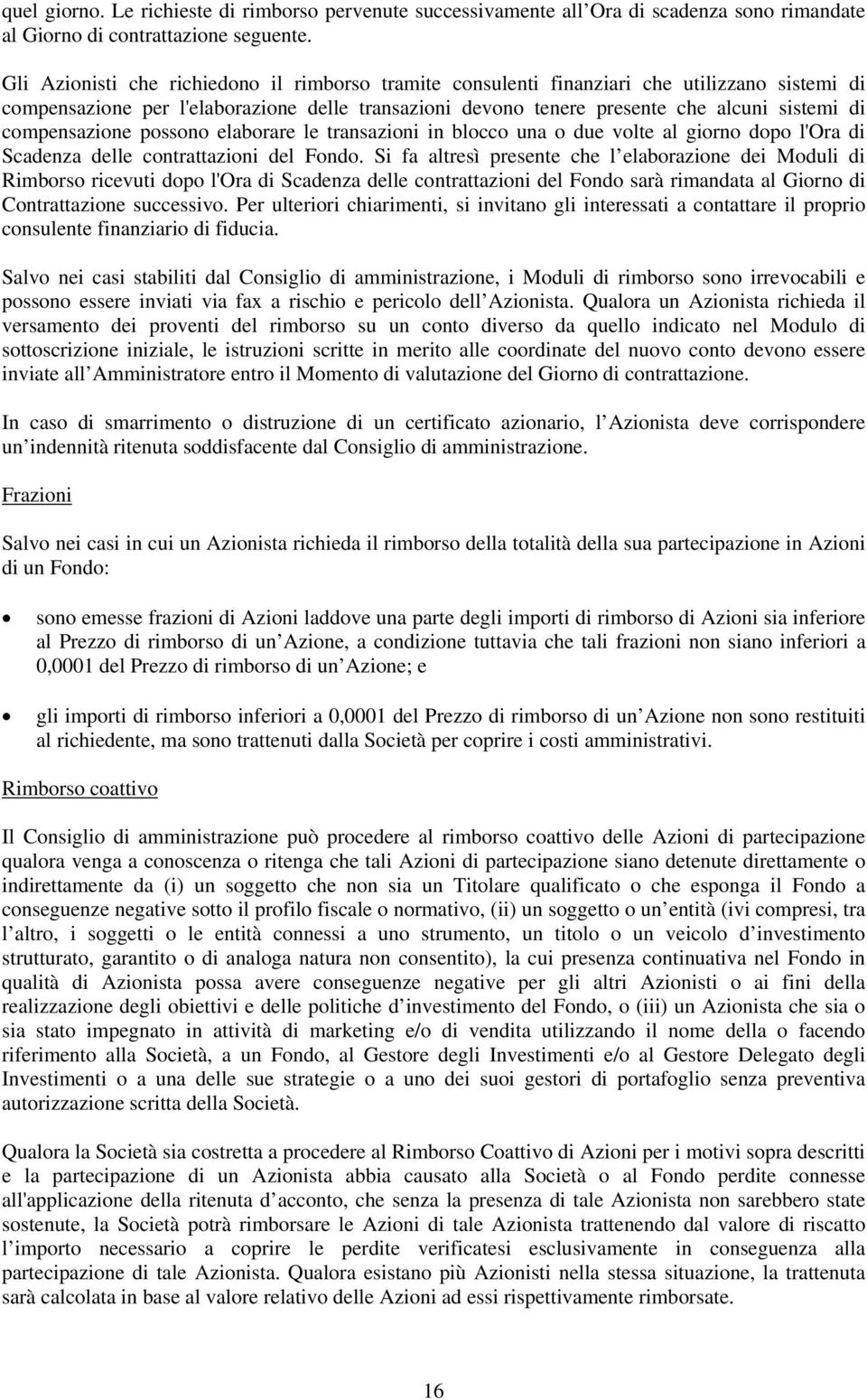 quel giorno. Le richieste di rimborso pervenute successivamente all Ora di scadenza sono rimandate al Giorno di contrattazione seguente.

Gli Azionisti che richiedono il rimborso tramite consulenti finanziari che utilizzano sistemi di compensazione per l'elaborazione delle transazioni devono tenere presente che alcuni sistemi di compensazione possono elaborare le transazioni in blocco una o due volte al giorno dopo l'Ora di Scadenza delle contrattazioni del Fondo. Si fa altresì presente che l elaborazione dei Moduli di Rimborso ricevuti dopo l'Ora di Scadenza delle contrattazioni del Fondo sarà rimandata al Giorno di Contrattazione successivo. Per ulteriori chiarimenti, si invitano gli interessati a contattare il proprio consulente finanziario di fiducia.

Salvo nei casi stabiliti dal Consiglio di amministrazione, i Moduli di rimborso sono irrevocabili e possono essere inviati via fax a rischio e pericolo dell Azionista. Qualora un Azionista richieda il versamento dei proventi del rimborso su un conto diverso da quello indicato nel Modulo di sottoscrizione iniziale, le istruzioni scritte in merito alle coordinate del nuovo conto devono essere inviate all Amministratore entro il Momento di valutazione del Giorno di contrattazione.

In caso di smarrimento o distruzione di un certificato azionario, l Azionista deve corrispondere un indennità ritenuta soddisfacente dal Consiglio di amministrazione.

Frazioni

Salvo nei casi in cui un Azionista richieda il rimborso della totalità della sua partecipazione in Azioni di un Fondo:

• sono emesse frazioni di Azioni laddove una parte degli importi di rimborso di Azioni sia inferiore al Prezzo di rimborso di un Azione, a condizione tuttavia che tali frazioni non siano inferiori a 0,0001 del Prezzo di rimborso di un Azione; e

• gli importi di rimborso inferiori a 0,0001 del Prezzo di rimborso di un Azione non sono restituiti al richiedente, ma sono trattenuti dalla Società per coprire i costi amministrativi.

Rimborso coattivo

Il Consiglio di amministrazione può procedere al rimborso coattivo delle Azioni di partecipazione qualora venga a conoscenza o ritenga che tali Azioni di partecipazione siano detenute direttamente o indirettamente da (i) un soggetto che non sia un Titolare qualificato o che esponga il Fondo a conseguenze negative sotto il profilo fiscale o normativo, (ii) un soggetto o un entità (ivi compresi, tra l altro, i soggetti o le entità connessi a uno strumento, un titolo o un veicolo d investimento strutturato, garantito o di analoga natura non consentito), la cui presenza continuativa nel Fondo in qualità di Azionista possa avere conseguenze negative per gli altri Azionisti o ai fini della realizzazione degli obiettivi e delle politiche d investimento del Fondo, o (iii) un Azionista che sia o sia stato impegnato in attività di marketing e/o di vendita utilizzando il nome della o facendo riferimento alla Società, a un Fondo, al Gestore degli Investimenti e/o al Gestore Delegato degli Investimenti o a una delle sue strategie o a uno dei suoi gestori di portafoglio senza preventiva autorizzazione scritta della Società.

Qualora la Società sia costretta a procedere al Rimborso Coattivo di Azioni per i motivi sopra descritti e la partecipazione di un Azionista abbia causato alla Società o al Fondo perdite connesse all'applicazione della ritenuta d acconto, che senza la presenza di tale Azionista non sarebbero state sostenute, la Società potrà rimborsare le Azioni di tale Azionista trattenendo dal valore di riscatto l importo necessario a coprire le perdite verificatesi esclusivamente in conseguenza alla partecipazione di tale Azionista. Qualora esistano più Azionisti nella stessa situazione, la trattenuta sarà calcolata in base al valore relativo delle Azioni ad essi rispettivamente rimborsate.

16